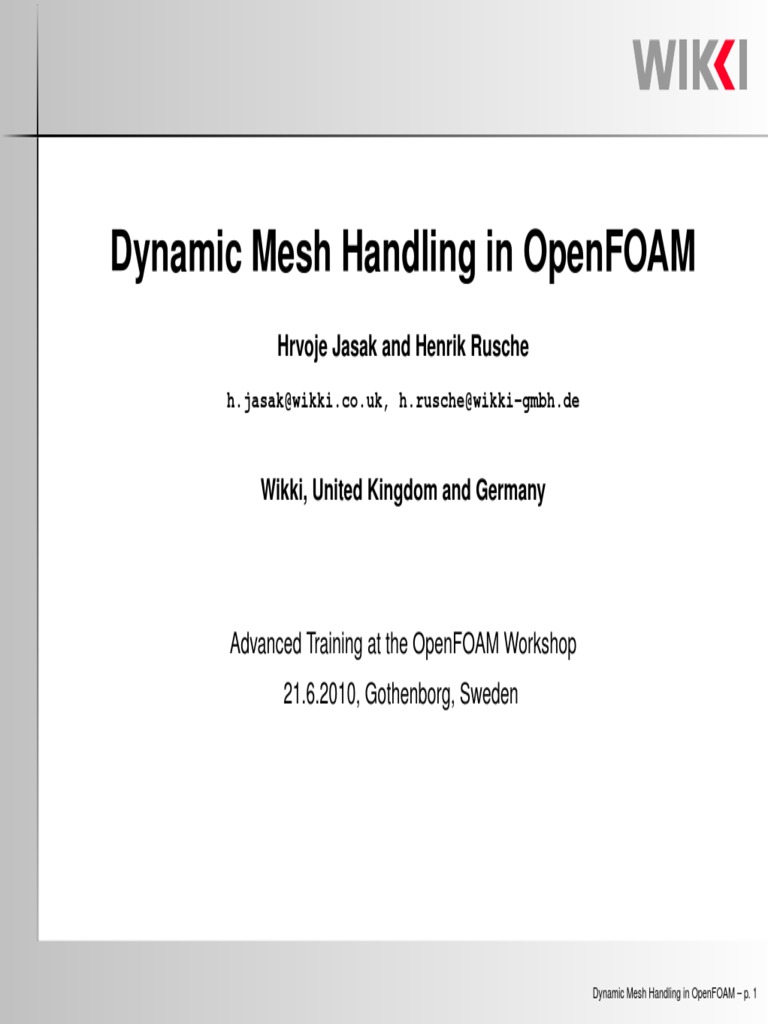 WIKKI

Dynamic Mesh Handling in OpenFOAM

Hrvoje Jasak and Henrik Rusche

h.jasak@wikki.co.uk, h.rusche@wikki-gmbh.de

Wikki, United Kingdom and Germany

Advanced Training at the OpenFOAM Workshop

21.6.2010, Gothenborg, Sweden

Dynamic Mesh Handling in OpenFOAM – p. 1